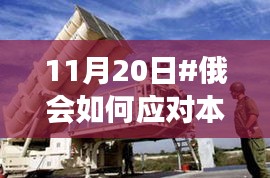 11月20日#俄
会如何应对本